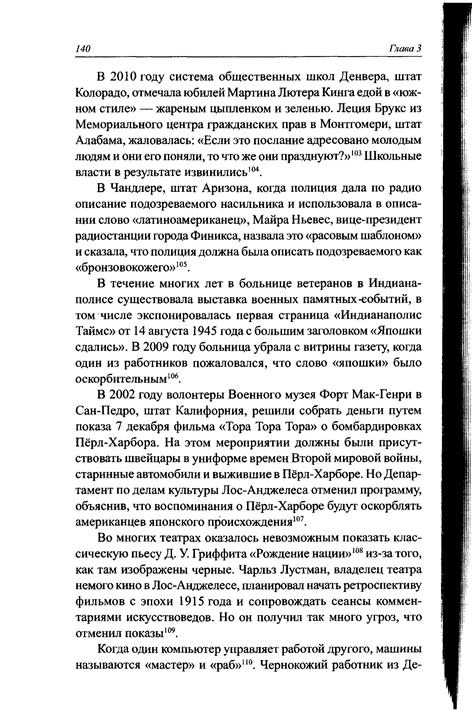 140 Глава 3

В 2010 году система общественных школ Денвера, штат Колорадо, отмечала юбилей Мартина Лютера Кинга едой в «южном стиле» — жареным цыпленком и зеленью. Леция Брукс из Мемориального центра гражданских прав в Монтгомери, штат Алабама, жаловалась: «Если это послание адресовано молодым людям и они его поняли, то что же они празднуют?»$^{103}$ Школьные власти в результате извинились$^{104}$.

В Чандлере, штат Аризона, когда полиция дала по радио описание подозреваемого насильника и использовала в описании слово «латиноамериканец», Майра Ньевес, вице-президент радиостанции города Финикса, назвала это «расовым шаблоном» и сказала, что полиция должна была описать подозреваемого как «бронзовокожего»$^{105}$.

В течение многих лет в больнице ветеранов в Индианаполисе существовала выставка военных памятных событий, в том числе экспонировалась первая страница «Индианаполис Таймс» от 14 августа 1945 года с большим заголовком «Япошки сдались». В 2009 году больница убрала с витрины газету, когда один из работников пожаловался, что слово «япошки» было оскорбительным$^{106}$.

В 2002 году волонтеры Военного музея Форт Мак-Генри в Сан-Педро, штат Калифорния, решили собрать деньги путем показа 7 декабря фильма «Тора Тора Тора» о бомбардировках Пёрл-Харбора. На этом мероприятии должны были присутствовать швейцары в униформе времен Второй мировой войны, старинные автомобили и выжившие в Пёрл-Харборе. Но Департамент по делам культуры Лос-Анджелеса отменил программу, объяснив, что воспоминания о Пёрл-Харборе будут оскорблять американцев японского происхождения$^{107}$.

Во многих театрах оказалось невозможным показать классическую пьесу Д. У. Гриффита «Рождение нации»$^{108}$ из-за того, как там изображены черные. Чарльз Лустман, владелец театра немого кино в Лос-Анджелесе, планировал начать ретроспективу фильмов с эпохи 1915 года и сопровождать сеансы комментариями искусствоведов. Но он получил так много угроз, что отменил показы$^{109}$.

Когда один компьютер управляет работой другого, машины называются «мастер» и «раб»$^{110}$. Чернокожий работник из Де-